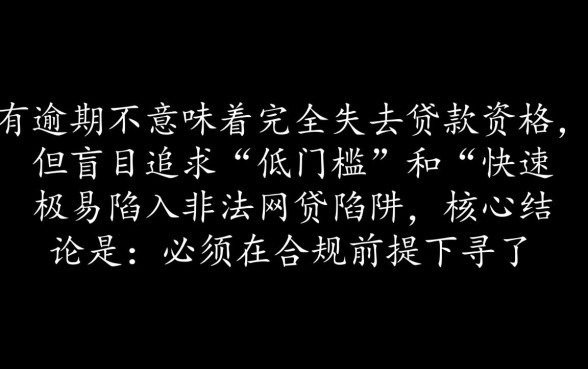 有逾期不意味着完全失去贷款资格，但盲目追求“低门槛”和“快速极易陷入非法网贷陷阱，核心结论是：必须在合规前提下寻了